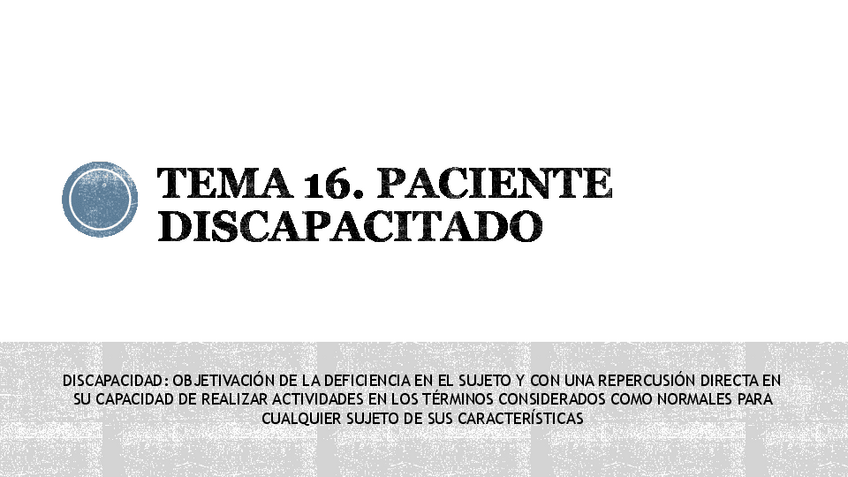 TEMA 16. PACIENTE DISCAPACITADO

DISCAPACIDAD: OBJETIVACIÓN DE LA DEFICIENCIA EN EL SUJETO Y CON UNA REPERCUSIÓN DIRECTA EN SU CAPACIDAD DE REALIZAR ACTIVIDADES EN LOS TÉRMINOS CONSIDERADOS COMO NORMALES PARA CUALQUIER SUJETO DE SUS CARACTERÍSTICAS